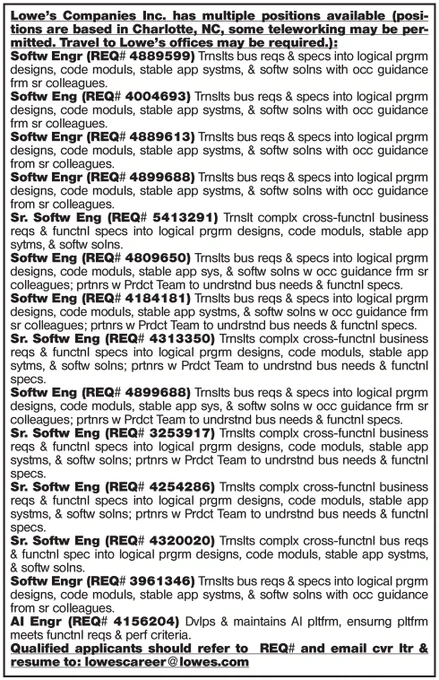 Lowe's Companies Inc. has multiple positions available (positions are based in Charlotte, NC, some teleworking may be permitted. Travel to Lowe's offices may be required.):

Softw Engr (REQ# 4889599) Trnslts bus reqs & specs into logical prgrm designs, code moduls, stable app systms, & softw solns with occ guidance frm sr colleagues.

Softw Eng (REQ# 4004693) Trnslts bus reqs & specs into logical prgrm designs, code moduls, stable app systms, & softw solns with occ guidance frm sr colleagues.

Softw Engr (REQ# 4889613) Trnslts bus reqs & specs into logical prgrm designs, code moduls, stable app systms, & softw solns with occ guidance from sr colleagues.

Softw Engr (REQ# 4899688) Trnslts bus reqs & specs into logical prgrm designs, code moduls, stable app systms, & softw solns with occ guidance from sr colleagues.

Sr. Softw Eng (REQ# 5413291) Trnslt complx cross-functnl business reqs & functnl specs into logical prgrm designs, code moduls, stable app sytms, & softw solns.

Softw Eng (REQ# 4809650) Trnslts bus reqs & specs into logical prgrm designs, code moduls, stable app sys, & softw solns w occ guidance frm sr colleagues; prtnrs w Prdct Team to undrstnd bus needs & functnl specs.

Softw Eng (REQ# 4184181) Trnslts bus reqs & specs into logical prgrm designs, code moduls, stable app systms, & softw solns w occ guidance frm sr colleagues; prtnrs w Prdct Team to undrstnd bus needs & functnl specs.

Sr. Softw Eng (REQ# 4313350) Trnslts complx cross-functnl business reqs & functnl specs into logical prgrm designs, code moduls, stable app sytms, & softw solns; prtnrs w Prdct Team to undrstnd bus needs & functnl specs.

Softw Eng (REQ# 4899688) Trnslts bus reqs & specs into logical prgrm designs, code moduls, stable app sys, & softw solns w occ guidance frm sr colleagues; prtnrs w Prdct Team to undrstnd bus needs & functnl specs.

Sr. Softw Eng (REQ# 3253917) Trnslts complx cross-functnl business reqs & functnl specs into logical prgrm designs, code moduls, stable app systms, & softw solns; prtnrs w Prdct Team to undrstnd bus needs & functnl specs.

Sr. Softw Eng (REQ# 4254286) Trnslts complx cross-functnl business reqs & functnl specs into logical prgrm designs, code moduls, stable app systms, & softw solns; prtnrs w Prdct Team to undrstnd bus needs & functnl specs.

Sr. Softw Eng (REQ# 4320020) Trnslts complx cross-functnl bus reqs & functnl spec into logical prgrm designs, code moduls, stable app systms, & softw solns.

Softw Engr (REQ# 3961346) Trnslts bus reqs & specs into logical prgrm designs, code moduls, stable app systms, & softw solns with occ guidance from sr colleagues.

AI Engr (REQ# 4156204) Dvlps & maintains AI pltfrm, ensurng pltfrm meets functnl reqs & perf criteria.

Qualified applicants should refer to REQ# and email cvr ltr & resume to: lowescareer@lowes.com